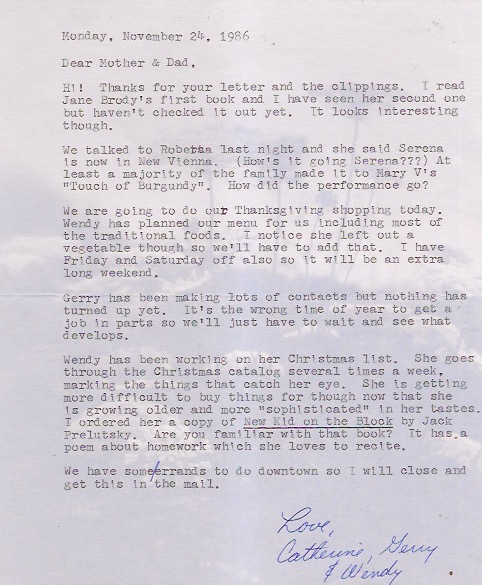 Monday, November 24, 1986

Dear Mother & Dad,

Hi! Thanks for your letter and the clippings. I read Jane Brody's first book and I have seen her second one but haven't checked it out yet. It looks interesting though.

We talked to Roberta last night and she said Serena is now in New Vienna. (How's it going Serena???) At least a majority of the family made it to Mary V's "Touch of Burgundy". How did the performance go?

We are going to do our Thanksgiving shopping today. Wendy has planned our menu for us including most of the traditional foods. I notice she left out a vegetable though so we'll have to add that. I have Friday and Saturday off also so it will be an extra long weekend.

Gerry has been making lots of contacts but nothing has turned up yet. It's the wrong time of year to get a job in parts so we'll just have to wait and see what develops.

Wendy has been working on her Christmas list. She goes through the Christmas catalog several times a week, marking the things that catch her eye. She is getting more difficult to buy things for though now that she is growing older and more "sophisticated" in her tastes. I ordered her a copy of New Kid on the Block by Jack Prelutsky. Are you familiar with that book? It has a poem about homework which she loves to recite.

We have some errands to do downtown so I will close and get this in the mail.

Love,
Catherine, Gerry
& Wendy